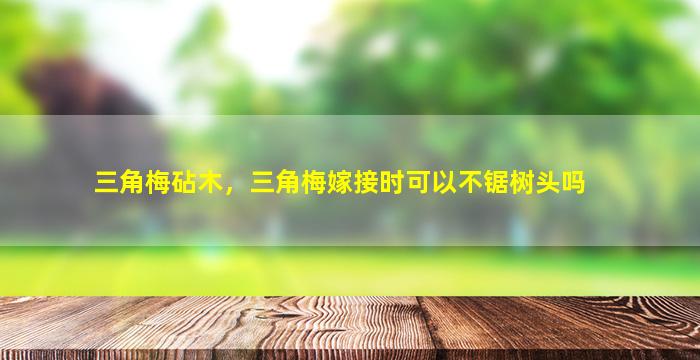 三角梅砧木，三角梅嫁接时可以不锯树头吗